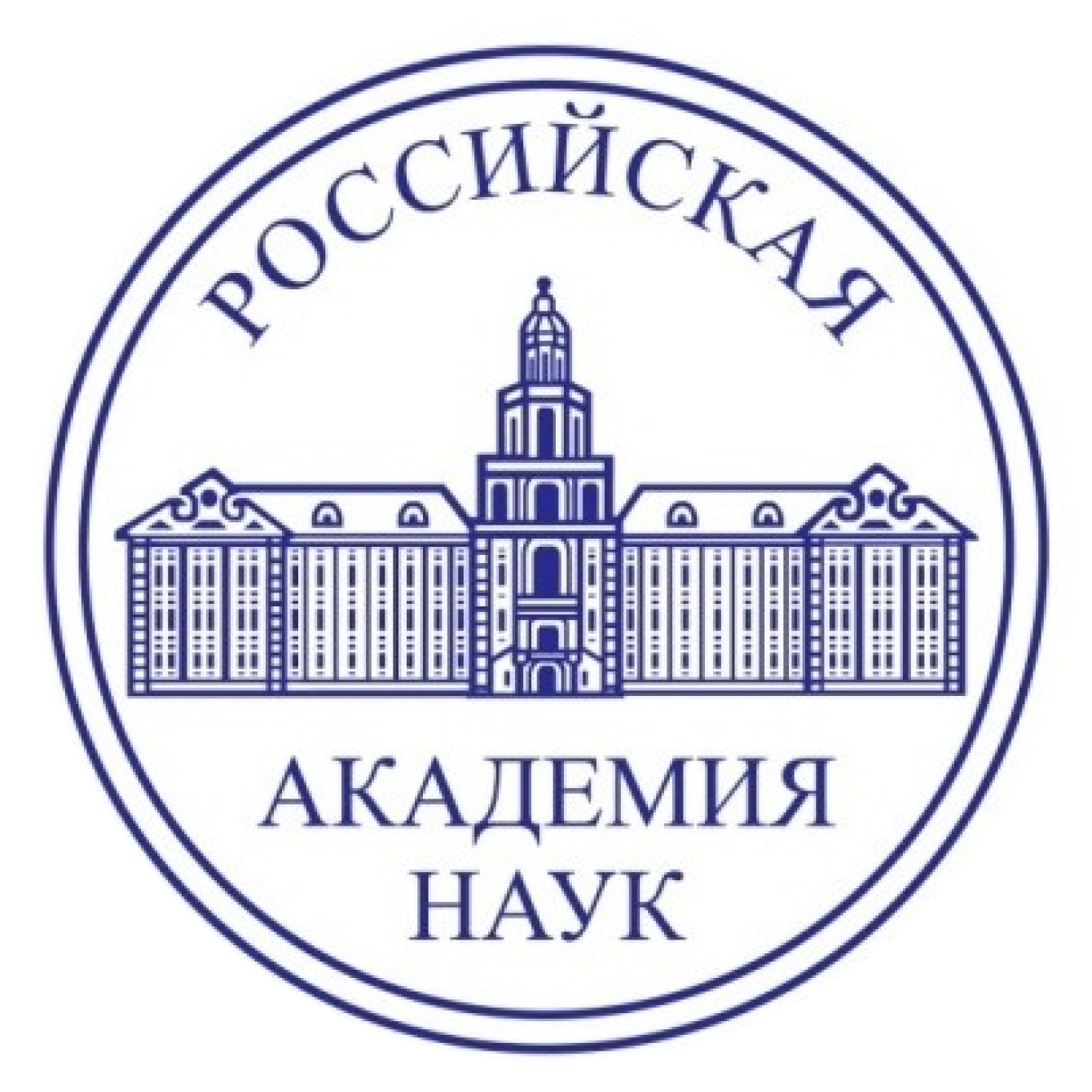 РОССИЙСКАЯ

АКАДЕМИЯ
НАУК